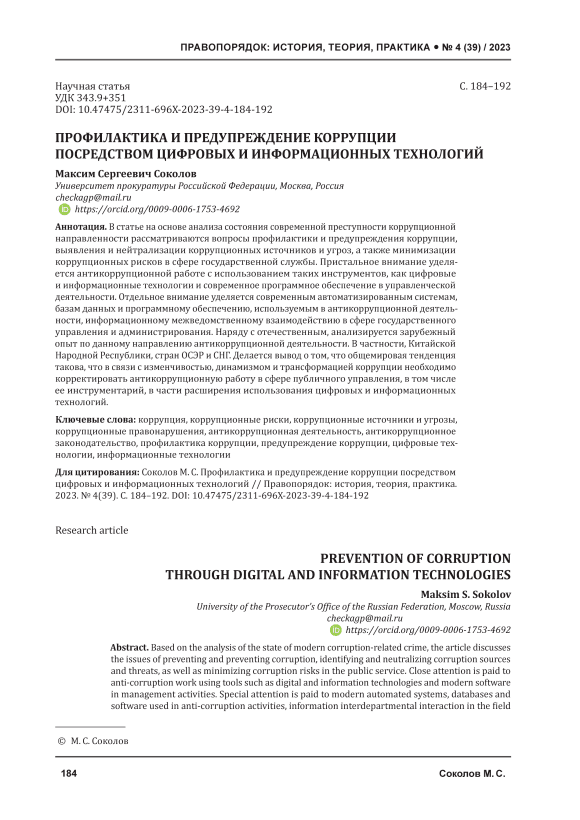 ПРАВОПОРЯДОК: ИСТОРИЯ, ТЕОРИЯ, ПРАКТИКА • № 4 (39) / 2023

Научная статья
УДК 343.9+351
DOI: 10.47475/2311-696X-2023-39-4-184-192

С. 184–192

ПРОФИЛАКТИКА И ПРЕДУПРЕЖДЕНИЕ КОРРУПЦИИ ПОСРЕДСТВОМ ЦИФРОВЫХ И ИНФОРМАЦИОННЫХ ТЕХНОЛОГИЙ

Максим Сергеевич Соколов
Университет прокуратуры Российской Федерации, Москва, Россия
checkagp@mail.ru
https://orcid.org/0009-0006-1753-4692

Аннотация. В статье на основе анализа состояния современной преступности коррупционной направленности рассматриваются вопросы профилактики и предупреждения коррупции, выявления и нейтрализации коррупционных источников и угроз, а также минимизации коррупционных рисков в сфере государственной службы. Пристальное внимание уделяется антикоррупционной работе с использованием таких инструментов, как цифровые и информационные технологии и современное программное обеспечение в управленческой деятельности. Отдельное внимание уделяется современным автоматизированным системам, базам данных и программному обеспечению, используемым в антикоррупционной деятельности, информационному межведомственному взаимодействию в сфере государственного управления и администрирования. Наряду с отечественным, анализируется зарубежный опыт по данному направлению антикоррупционной деятельности. В частности, Китайской Народной Республики, стран ОСЭР и СНГ. Делается вывод о том, что общемировая тенденция такова, что в связи с изменчивостью, динамизмом и трансформацией коррупции необходимо корректировать антикоррупционную работу в сфере публичного управления, в том числе ее инструментарий, в части расширения использования цифровых и информационных технологий.

Ключевые слова: коррупция, коррупционные риски, коррупционные источники и угрозы, коррупционные правонарушения, антикоррупционная деятельность, антикоррупционное законодательство, профилактика коррупции, предупреждение коррупции, цифровые технологии, информационные технологии

Для цитирования: Соколов М. С. Профилактика и предупреждение коррупции посредством цифровых и информационных технологий // Правопорядок: история, теория, практика. 2023. № 4(39). С. 184–192. DOI: 10.47475/2311-696X-2023-39-4-184-192

Research article

PREVENTION OF CORRUPTION THROUGH DIGITAL AND INFORMATION TECHNOLOGIES

Maksim S. Sokolov
University of the Prosecutor's Office of the Russian Federation, Moscow, Russia
checkagp@mail.ru
https://orcid.org/0009-0006-1753-4692

Abstract. Based on the analysis of the state of modern corruption-related crime, the article discusses the issues of preventing and preventing corruption, identifying and neutralizing corruption sources and threats, as well as minimizing corruption risks in the public service. Close attention is paid to anti-corruption work using tools such as digital and information technologies and modern software in management activities. Special attention is paid to modern automated systems, databases and software used in anti-corruption activities, information interdepartmental interaction in the field

© М. С. Соколов

184

Соколов М. С.